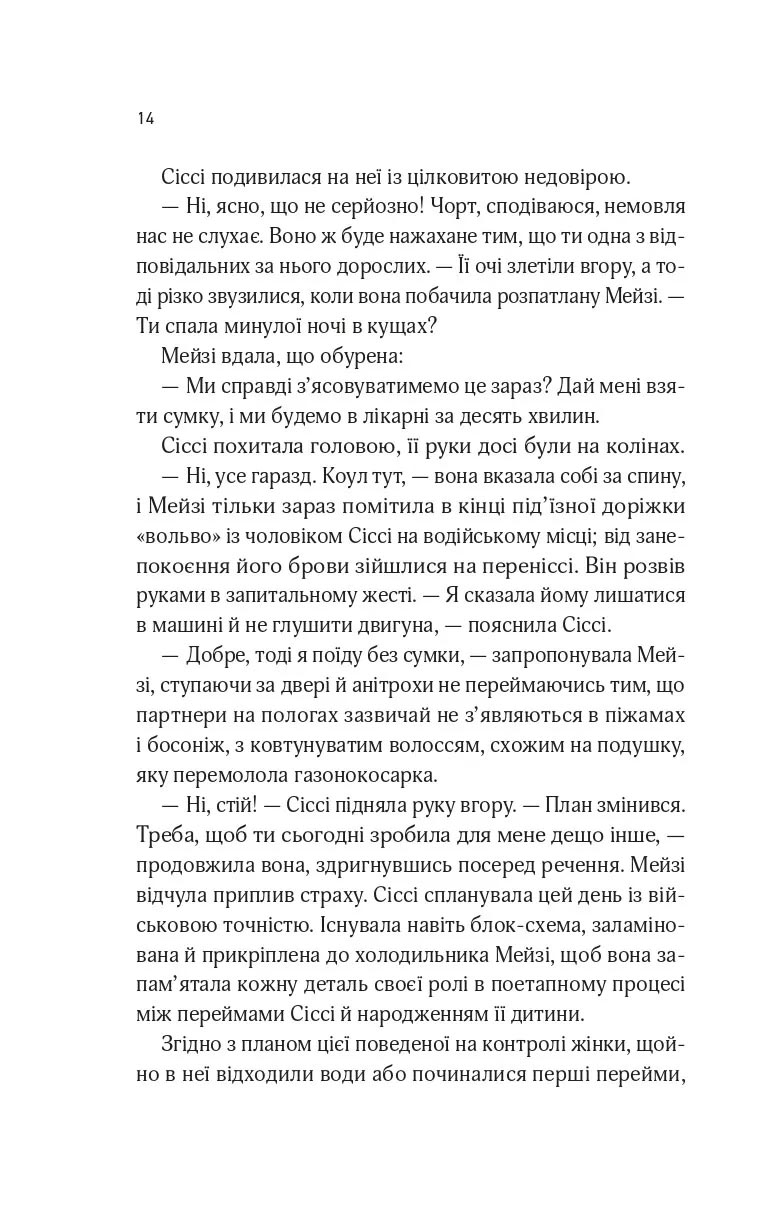 14

Сіссі подивилася на неї із цілковитою недовірою.

— Ні, ясно, що не серйозно! Чорт, сподіваюся, немовля нас не слухає. Воно ж буде нажахане тим, що ти одна з відповідальних за нього дорослих. — Її очі злетіли вгору, а тоді різко звузилися, коли вона побачила розпатлану Мейзі. — Ти спала минулої ночі в кущах?

Мейзі вдала, що обурена:

— Ми справді з'ясовуватимемо це зараз? Дай мені взяти сумку, і ми будемо в лікарні за десять хвилин.

Сіссі похитала головою, її руки досі були на колінах.

— Ні, усе гаразд. Коул тут, — вона вказала собі за спину, і Мейзі тільки зараз помітила в кінці під'їзної доріжки «вольво» із чоловіком Сіссі на водійському місці; від занепокоєння його брови зійшлися на переніссі. Він розвів руками в запитальному жесті. — Я сказала йому лишатися в машині й не глушити двигуна, — пояснила Сіссі.

— Добре, тоді я поїду без сумки, — запропонувала Мейзі, ступаючи за двері й анітрохи не переймаючись тим, що партнери на пологах зазвичай не з'являються в піжамах і босоніж, з ковтунуватим волоссям, схожим на подушку, яку перемолола газонокосарка.

— Ні, стій! — Сіссі підняла руку вгору. — План змінився. Треба, щоб ти сьогодні зробила для мене дещо інше, — продовжила вона, здригнувшись посеред речення. Мейзі відчула приплив страху. Сіссі спланувала цей день із військовою точністю. Існувала навіть блок-схема, заламінована й прикріплена до холодильника Мейзі, щоб вона запам'ятала кожну деталь своєї ролі в поетапному процесі між переймами Сіссі й народженням її дитини.

Згідно з планом цієї поведеної на контролі жінки, щойно в неї відходили води або починалися перші перейми,